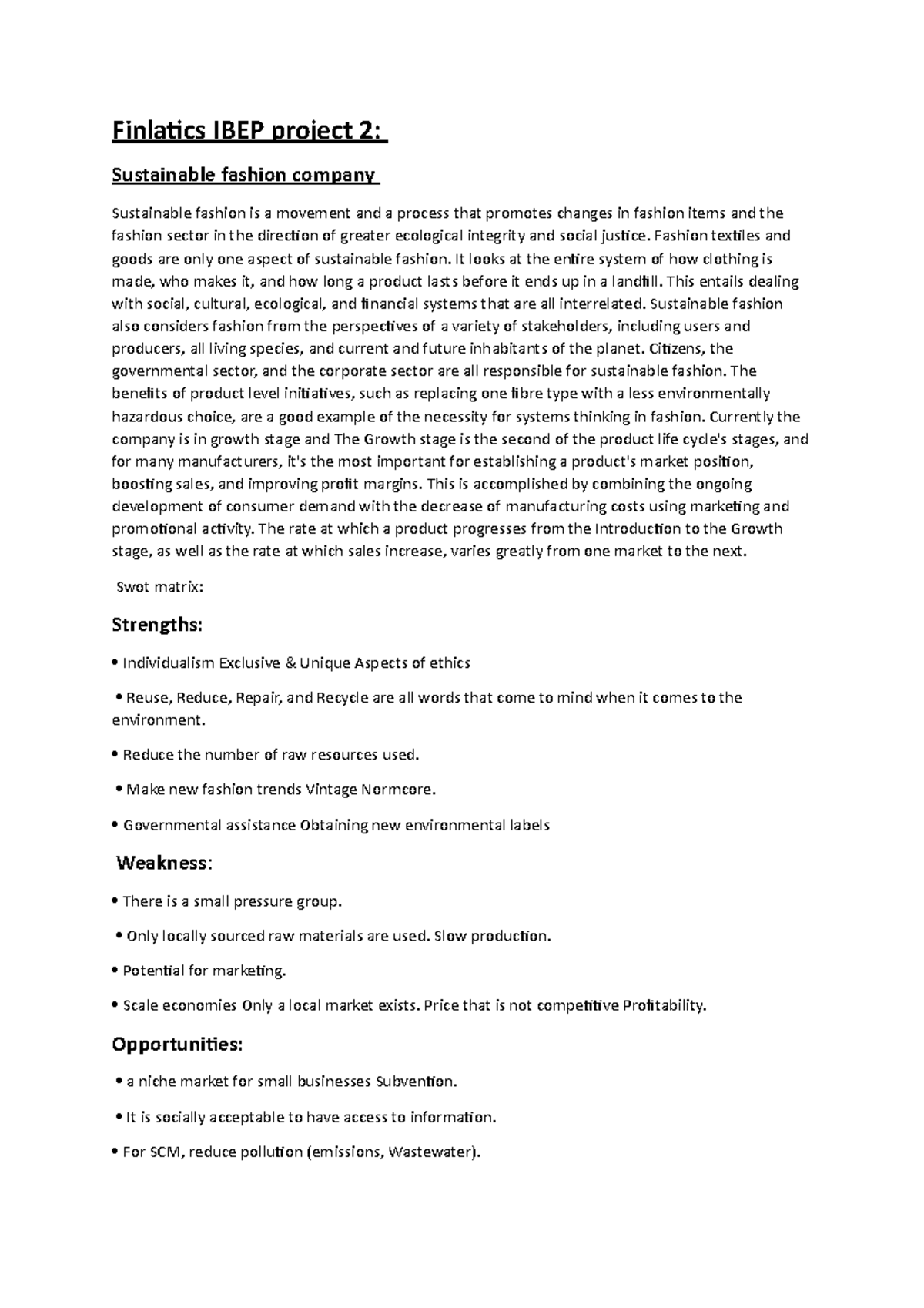 Finlatics IBEP project 2:

Sustainable fashion company

Sustainable fashion is a movement and a process that promotes changes in fashion items and the fashion sector in the direction of greater ecological integrity and social justice. Fashion textiles and goods are only one aspect of sustainable fashion. It looks at the entire system of how clothing is made, who makes it, and how long a product lasts before it ends up in a landfill. This entails dealing with social, cultural, ecological, and financial systems that are all interrelated. Sustainable fashion also considers fashion from the perspectives of a variety of stakeholders, including users and producers, all living species, and current and future inhabitants of the planet. Citizens, the governmental sector, and the corporate sector are all responsible for sustainable fashion. The benefits of product level initiatives, such as replacing one fibre type with a less environmentally hazardous choice, are a good example of the necessity for systems thinking in fashion. Currently the company is in growth stage and The Growth stage is the second of the product life cycle's stages, and for many manufacturers, it's the most important for establishing a product's market position, boosting sales, and improving profit margins. This is accomplished by combining the ongoing development of consumer demand with the decrease of manufacturing costs using marketing and promotional activity. The rate at which a product progresses from the Introduction to the Growth stage, as well as the rate at which sales increase, varies greatly from one market to the next.

Swot matrix:

Strengths:

• Individualism Exclusive & Unique Aspects of ethics

• Reuse, Reduce, Repair, and Recycle are all words that come to mind when it comes to the environment.

• Reduce the number of raw resources used.

• Make new fashion trends Vintage Normcore.

• Governmental assistance Obtaining new environmental labels

Weakness:

• There is a small pressure group.

• Only locally sourced raw materials are used. Slow production.

• Potential for marketing.

• Scale economies Only a local market exists. Price that is not competitive Profitability.

Opportunities:

• a niche market for small businesses Subvention.

• It is socially acceptable to have access to information.

• For SCM, reduce pollution (emissions, Wastewater).